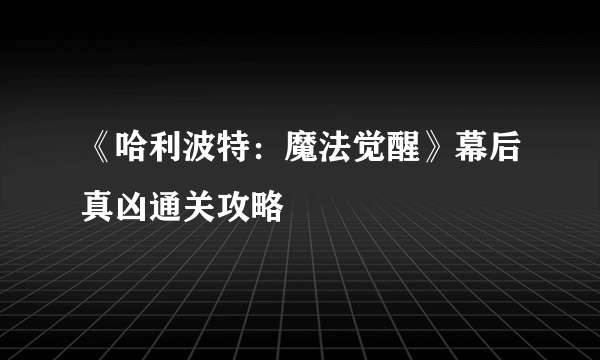 《哈利波特：魔法觉醒》幕后真凶通关攻略